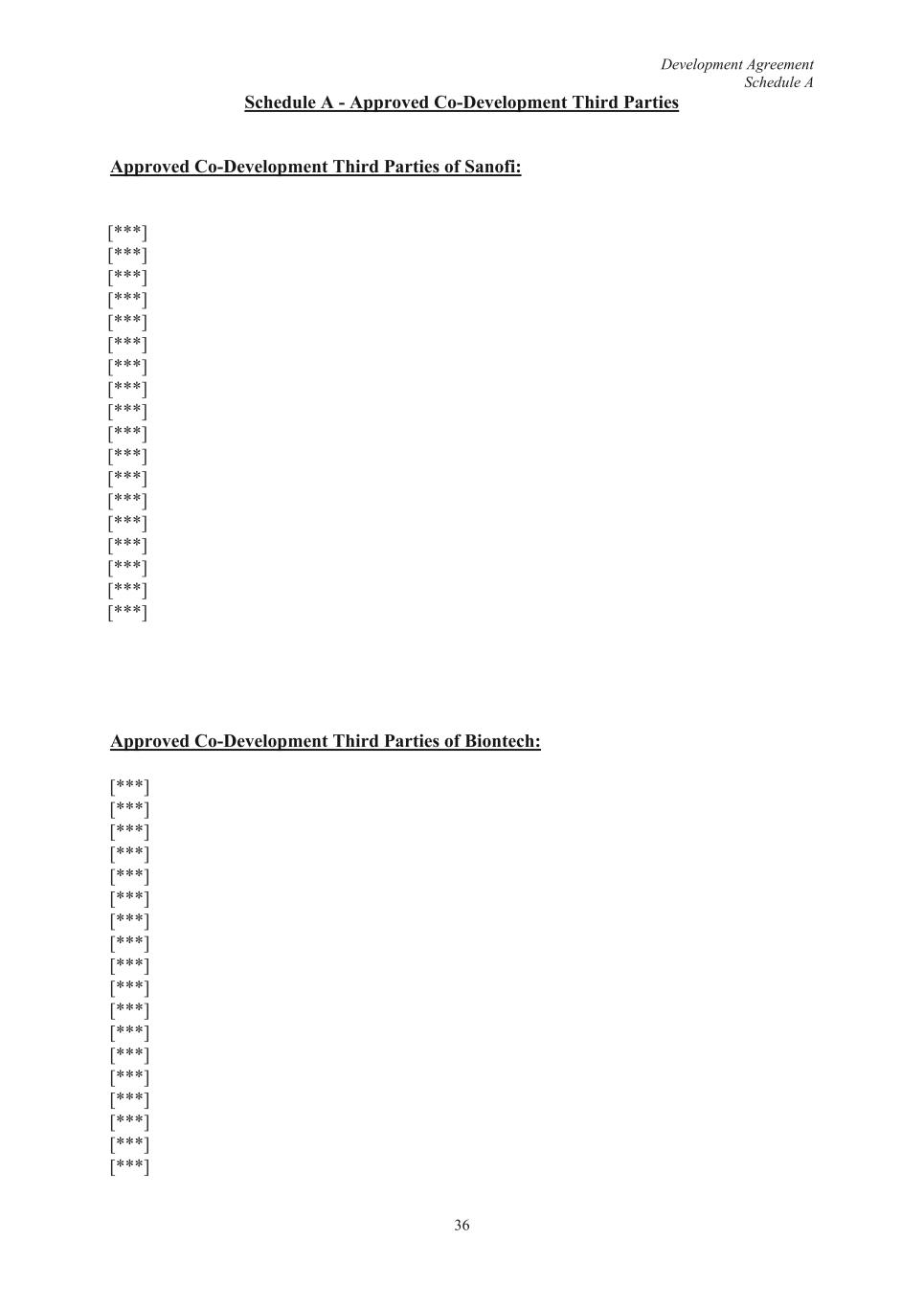 Development Agreement
Schedule A

Schedule A - Approved Co-Development Third Parties

Approved Co-Development Third Parties of Sanofi:

[***]
[***]
[***]
[***]
[***]
[***]
[***]
[***]
[***]
[***]
[***]
[***]
[***]
[***]
[***]
[***]
[***]
[***]

Approved Co-Development Third Parties of Biontech:

[***]
[***]
[***]
[***]
[***]
[***]
[***]
[***]
[***]
[***]
[***]
[***]
[***]
[***]
[***]
[***]
[***]
[***]

36